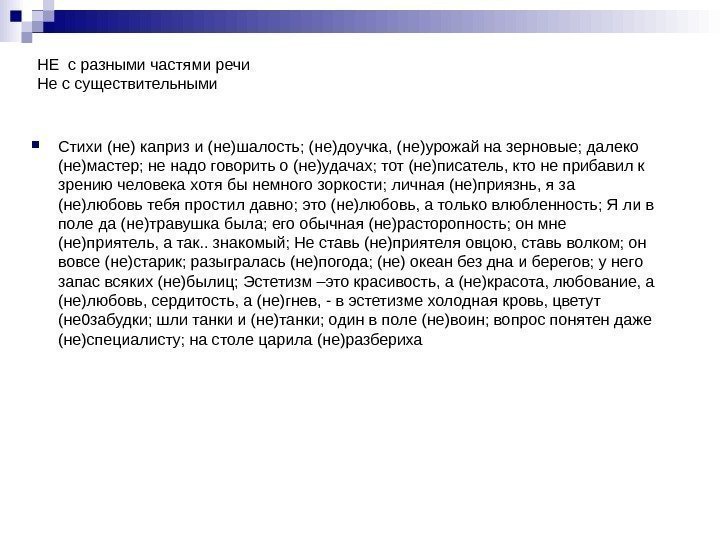 НЕ  с разными частями речи
Не с существительными

Стихи (не) каприз и (не)шалость; (не)доучка, (не)урожай на зерновые; далеко (не)мастер; не надо говорить о (не)удачах; тот (не)писатель, кто не прибавил к зрению человека хотя бы немного зоркости; личная (не)приязнь, я за (не)любовь тебя простил давно; это (не)любовь, а только влюбленность; Я ли в поле да (не)травушка была; его обычная (не)расторопность; он мне (не)приятель, а так.. знакомый; Не ставь (не)приятеля овцою, ставь волком; он вовсе (не)старик; разыгралась (не)погода; (не) океан без дна и берегов; у него запас всяких (не)былиц; Эстетизм –это красивость, а (не)красота, любование, а (не)любовь, сердитость, а (не)гнев, - в эстетизме холодная кровь, цветут (не0забудки; шли танки и (не)танки; один в поле (не)воин; вопрос понятен даже (не)специалисту; на столе царила (не)разбериха